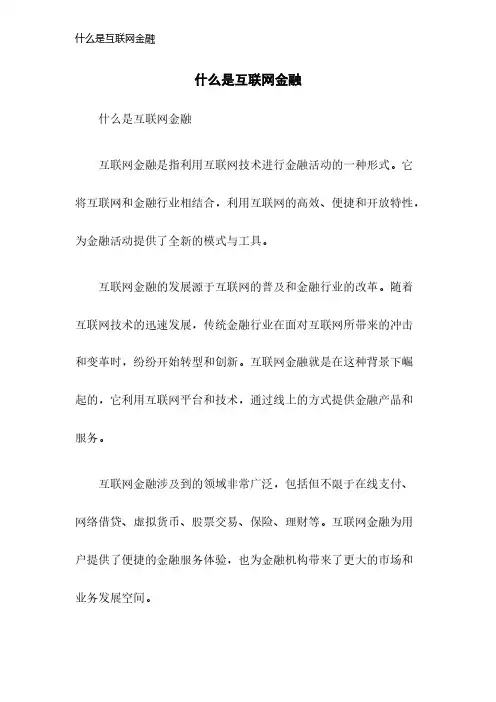 什么是互联网金融

什么是互联网金融

什么是互联网金融

互联网金融是指利用互联网技术进行金融活动的一种形式。它将互联网和金融行业相结合，利用互联网的高效、便捷和开放特性，为金融活动提供了全新的模式与工具。

互联网金融的发展源于互联网的普及和金融行业的改革。随着互联网技术的迅速发展，传统金融行业在面对互联网所带来的冲击和变革时，纷纷开始转型和创新。互联网金融就是在这种背景下崛起的，它利用互联网平台和技术，通过线上的方式提供金融产品和服务。

互联网金融涉及到的领域非常广泛，包括但不限于在线支付、网络借贷、虚拟货币、股票交易、保险、理财等。互联网金融为用户提供了便捷的金融服务体验，也为金融机构带来了更大的市场和业务发展空间。